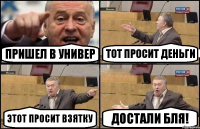 ПРИШЕЛ В УНИВЕР

ТОТ ПРОСИТ ДЕНЬГИ

ЭТОТ ПРОСИТ ВЗЯТКУ

ДОСТАЛИ БЛЯ!